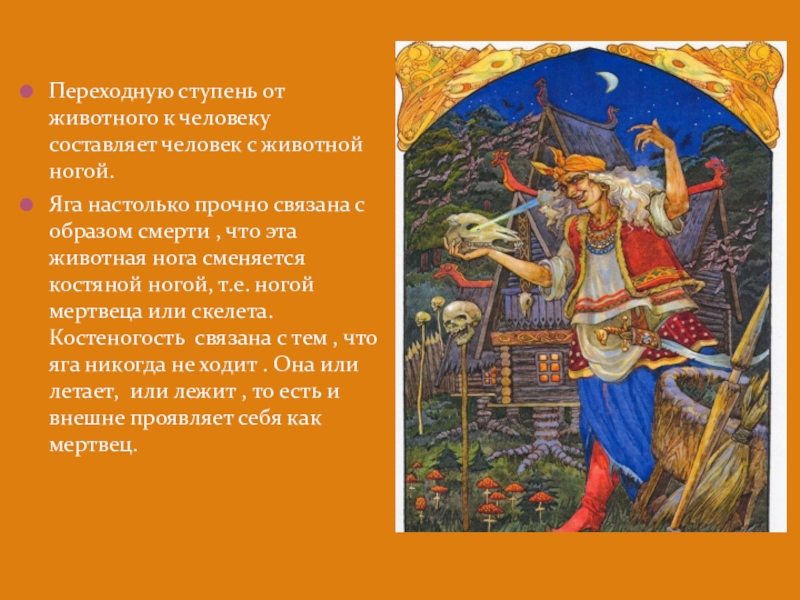 • Переходную ступень от животного к человеку составляет человек с животной ногой.

• Яга настолько прочно связана с образом смерти , что эта животная нога сменяется костяной ногой, т.е. ногой мертвеца или скелета. Костеногость  связана с тем , что яга никогда не ходит . Она или летает,  или лежит , то есть и внешне проявляет себя как мертвец.